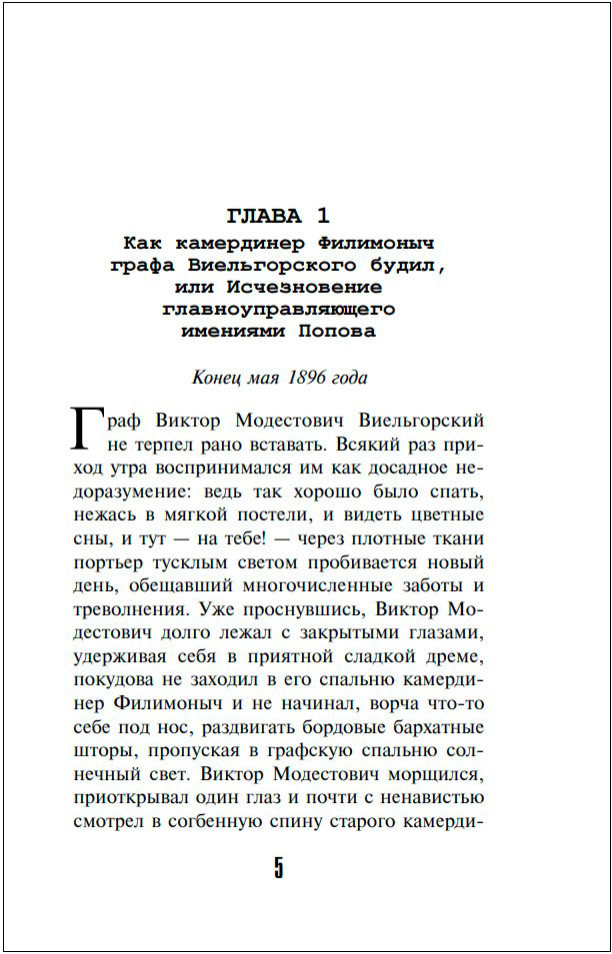 ГЛАВА 1
Как камердинер Филимоныч графа Виельгорского будил, или Исчезновение главноуправляющего имениями Попова

Конец мая 1896 года

Граф Виктор Модестович Виельгорский не терпел рано вставать. Всякий раз приход утра воспринимался им как досадное недоразумение: ведь так хорошо было спать, нежась в мягкой постели, и видеть цветные сны, и тут — на тебе! — через плотные ткани портьер тусклым светом пробивается новый день, обещавший многочисленные заботы и треволнения. Уже проснувшись, Виктор Модестович долго лежал с закрытыми глазами, удерживая себя в приятной сладкой дреме, покудова не заходил в его спальню камердинер Филимоныч и не начинал, ворча что-то себе под нос, раздвигать бордовые бархатные шторы, пропуская в графскую спальню солнечный свет. Виктор Модестович морщился, приоткрывал один глаз и почти с ненавистью смотрел в согбенную спину старого камерди-

5